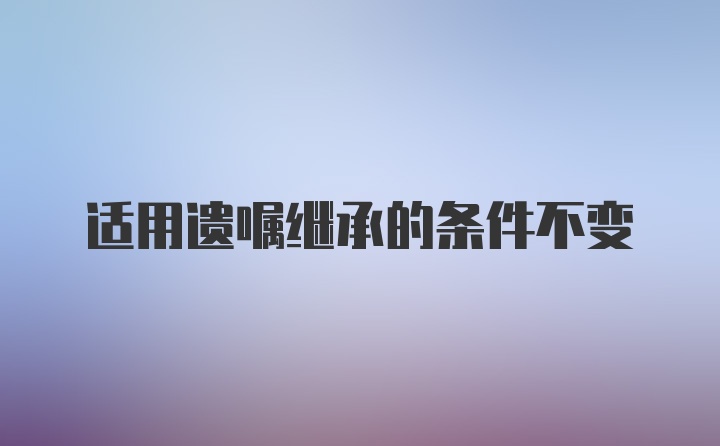 适用遗嘱继承的条件不变